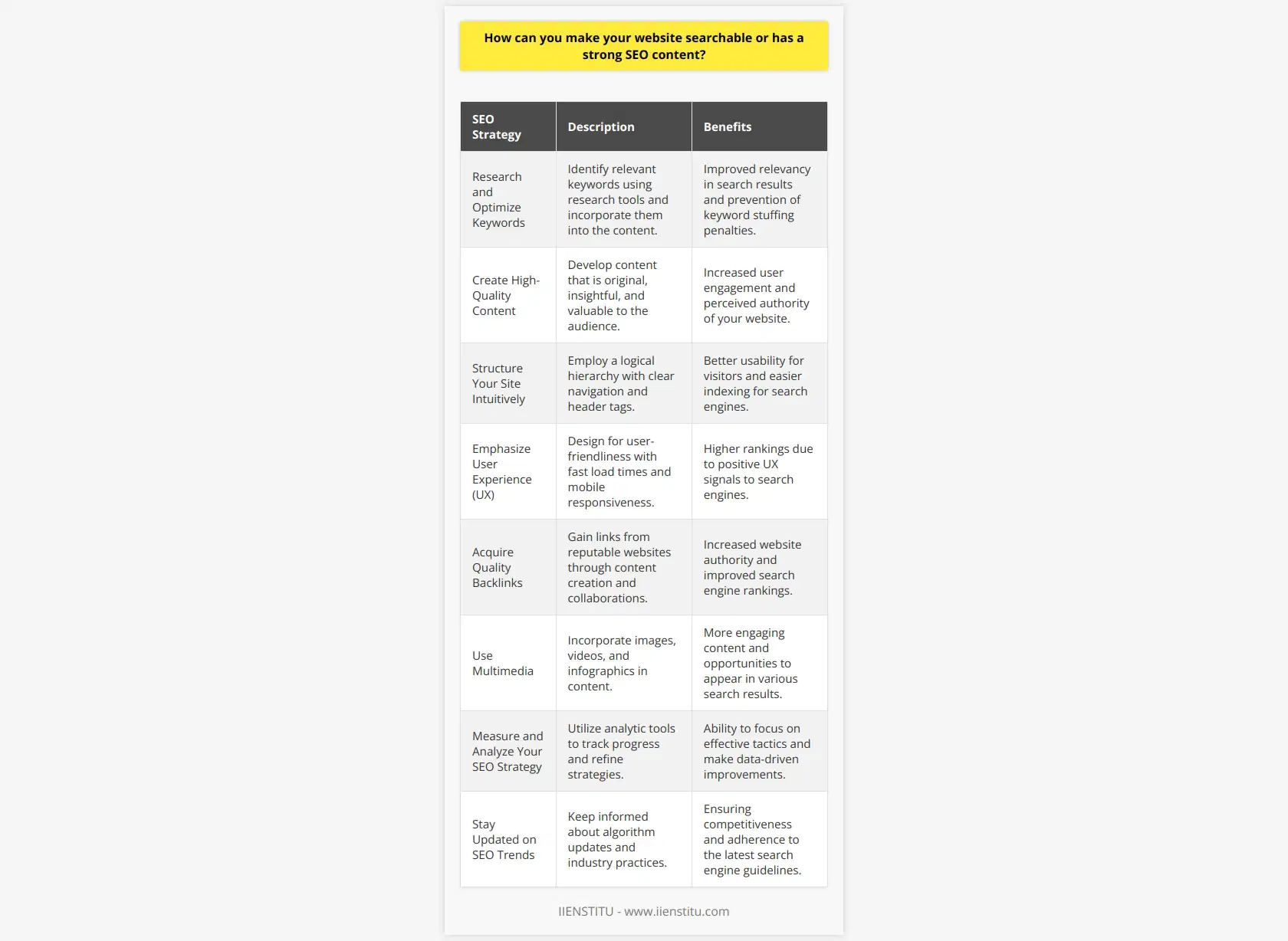 How can you make your website searchable or has a strong SEO content?

| SEO Strategy | Description | Benefits |
|---|---|---|
| Research and Optimize Keywords | Identify relevant keywords using research tools and incorporate them into the content. | Improved relevancy in search results and prevention of keyword stuffing penalties. |
| Create High-Quality Content | Develop content that is original, insightful, and valuable to the audience. | Increased user engagement and perceived authority of your website. |
| Structure Your Site Intuitively | Employ a logical hierarchy with clear navigation and header tags. | Better usability for visitors and easier indexing for search engines. |
| Emphasize User Experience (UX) | Design for user-friendliness with fast load times and mobile responsiveness. | Higher rankings due to positive UX signals to search engines. |
| Acquire Quality Backlinks | Gain links from reputable websites through content creation and collaborations. | Increased website authority and improved search engine rankings. |
| Use Multimedia | Incorporate images, videos, and infographics in content. | More engaging content and opportunities to appear in various search results. |
| Measure and Analyze Your SEO Strategy | Utilize analytic tools to track progress and refine strategies. | Ability to focus on effective tactics and make data-driven improvements. |
| Stay Updated on SEO Trends | Keep informed about algorithm updates and industry practices. | Ensuring competitiveness and adherence to the latest search engine guidelines. |

IIENSTITU - www.iienstitu.com